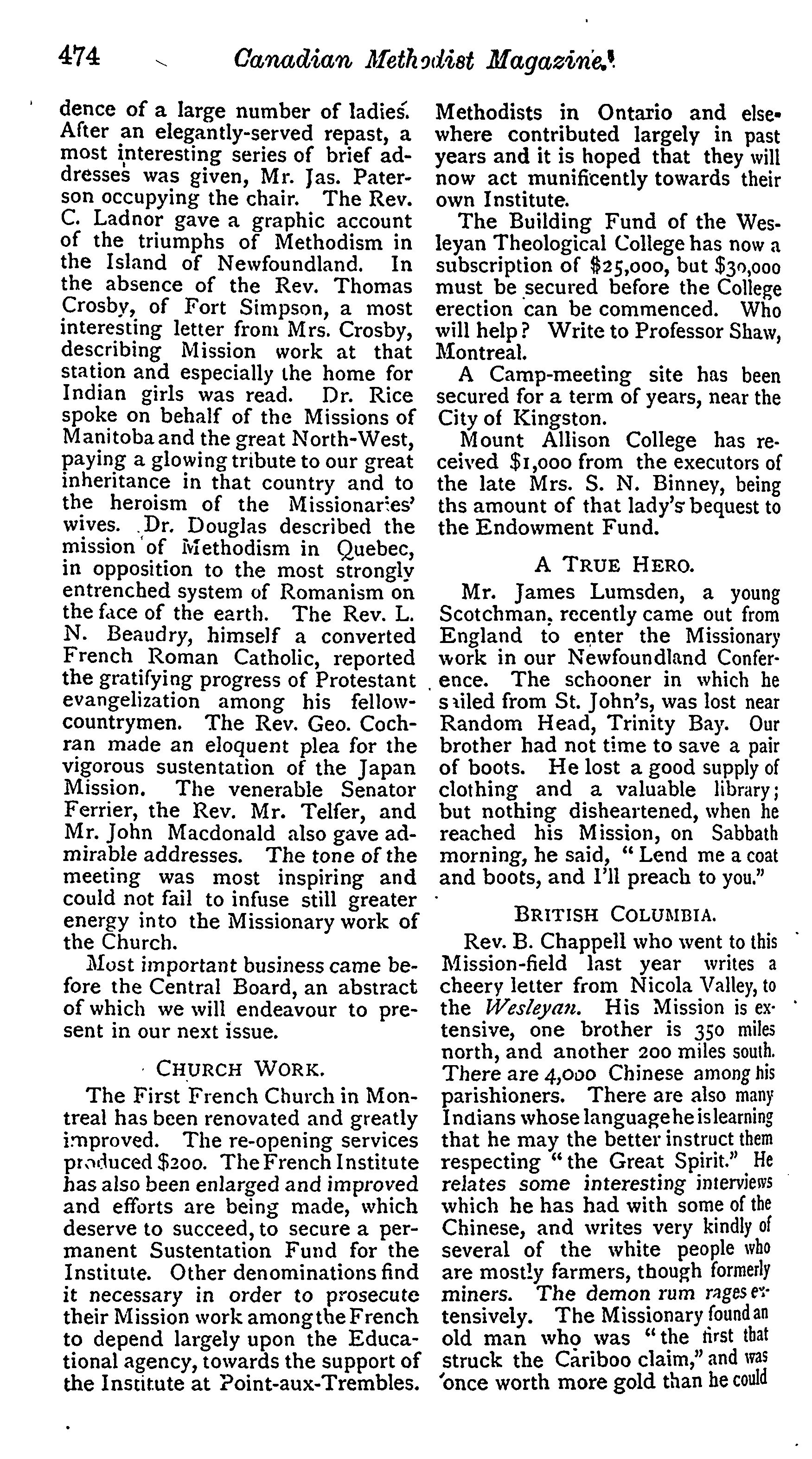 474 Canadian Methodist Magazine.

dence of a large number of ladies. After an elegantly-served repast, a most interesting series of brief addresses was given, Mr. Jas. Paterson occupying the chair. The Rev. C. Ladnor gave a graphic account of the triumphs of Methodism in the Island of Newfoundland. In the absence of the Rev. Thomas Crosby, of Fort Simpson, a most interesting letter from Mrs. Crosby, describing Mission work at that station and especially the home for Indian girls was read. Dr. Rice spoke on behalf of the Missions of Manitoba and the great North-West, paying a glowing tribute to our great inheritance in that country and to the heroism of the Missionaries' wives. Dr. Douglas described the mission of Methodism in Quebec, in opposition to the most strongly entrenched system of Romanism on the face of the earth. The Rev. L. N. Beaudry, himself a converted French Roman Catholic, reported the gratifying progress of Protestant evangelization among his fellow-countrymen. The Rev. Geo. Cochran made an eloquent plea for the vigorous sustentation of the Japan Mission. The venerable Senator Ferrier, the Rev. Mr. Telfer, and Mr. John Macdonald also gave admirable addresses. The tone of the meeting was most inspiring and could not fail to infuse still greater energy into the Missionary work of the Church.

Most important business came before the Central Board, an abstract of which we will endeavour to present in our next issue.

CHURCH WORK.

The First French Church in Montreal has been renovated and greatly improved. The re-opening services produced $200. The French Institute has also been enlarged and improved and efforts are being made, which deserve to succeed, to secure a permanent Sustentation Fund for the Institute. Other denominations find it necessary in order to prosecute their Mission work among the French to depend largely upon the Educational agency, towards the support of the Institute at Point-aux-Trembles. Methodists in Ontario and elsewhere contributed largely in past years and it is hoped that they will now act munificently towards their own Institute.

The Building Fund of the Wesleyan Theological College has now a subscription of $25,000, but $30,000 must be secured before the College erection can be commenced. Who will help? Write to Professor Shaw, Montreal.

A Camp-meeting site has been secured for a term of years, near the City of Kingston.

Mount Allison College has received $1,000 from the executors of the late Mrs. S. N. Binney, being ths amount of that lady's bequest to the Endowment Fund.

A TRUE HERO.

Mr. James Lumsden, a young Scotchman, recently came out from England to enter the Missionary work in our Newfoundland Conference. The schooner in which he sailed from St. John's, was lost near Random Head, Trinity Bay. Our brother had not time to save a pair of boots. He lost a good supply of clothing and a valuable library; but nothing disheartened, when he reached his Mission, on Sabbath morning, he said, "Lend me a coat and boots, and I'll preach to you."

BRITISH COLUMBIA.

Rev. B. Chappell who went to this Mission-field last year writes a cheery letter from Nicola Valley, to the Wesleyan. His Mission is extensive, one brother is 350 miles north, and another 200 miles south. There are 4,000 Chinese among his parishioners. There are also many Indians whose language he is learning that he may the better instruct them respecting "the Great Spirit." He relates some interesting interviews which he has had with some of the Chinese, and writes very kindly of several of the white people who are mostly farmers, though formerly miners. The demon rum rages extensively. The Missionary found an old man who was "the first that struck the Cariboo claim," and was once worth more gold than he could